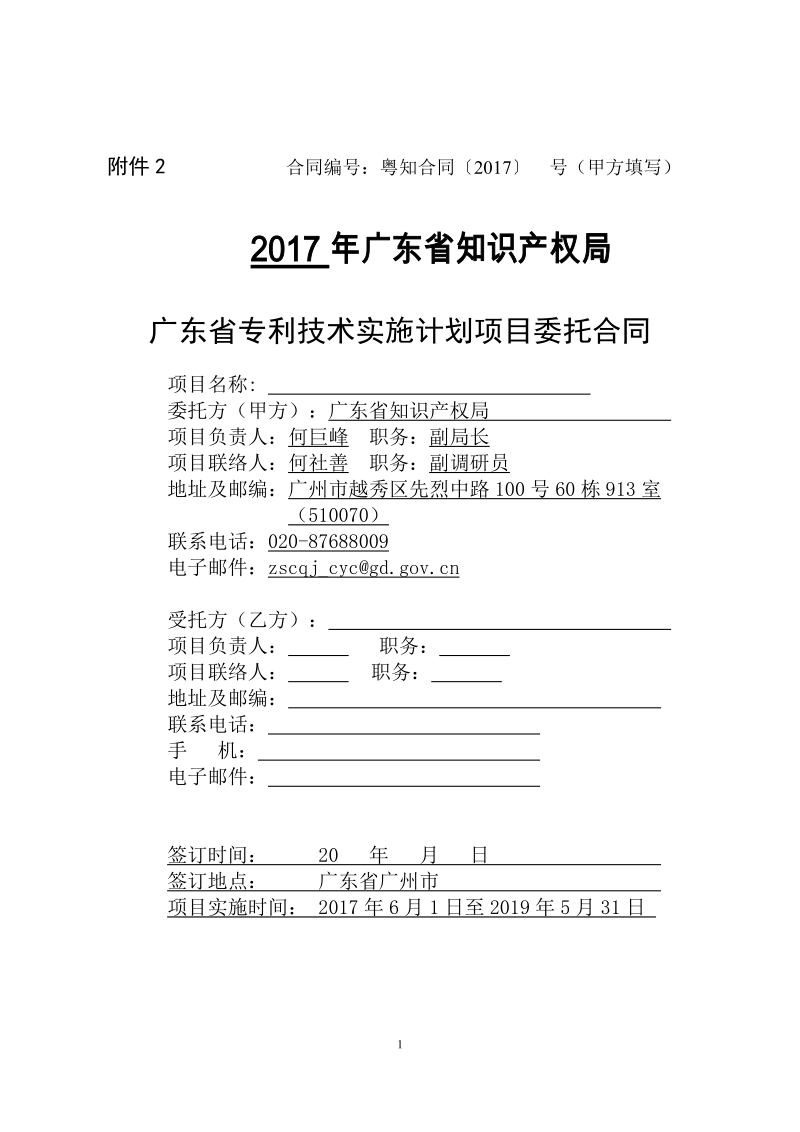 附件 2　　　　　　合同编号：粤知合同〔2017〕　号（甲方填写）

2017 年广东省知识产权局

广东省专利技术实施计划项目委托合同

项目名称：

委托方（甲方）：广东省知识产权局

项目负责人：何巨峰　职务：副局长

项目联络人：何社善　职务：副调研员

地址及邮编：广州市越秀区先烈中路 100 号 60 栋 913 室（510070）

联系电话：020-87688009

电子邮件：zscqj_cyc@gd.gov.cn

受托方（乙方）：

项目负责人：　　职务：

项目联络人：　　职务：

地址及邮编：

联系电话：

手　　机：

电子邮件：

签订时间：　　20　　年　　月　　日

签订地点：　　广东省广州市

项目实施时间：　2017 年 6 月 1 日至 2019 年 5 月 31 日

1